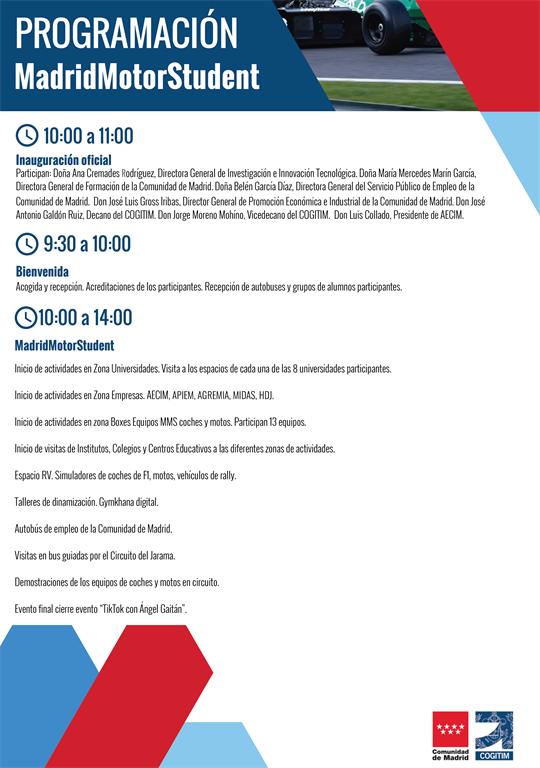 PROGRAMACIÓN
MadridMotorStudent

10:00 a 11:00

Inauguración oficial
Participan: Doña Ana Cremades Rodríguez, Directora General de Investigación e Innovación Tecnológica. Doña María Mercedes Marín García, Directora General de Formación de la Comunidad de Madrid. Doña Belén García Díaz, Directora General del Servicio Público de Empleo de la Comunidad de Madrid. Don José Luis Gross Iribas, Director General de Promoción Económica e Industrial de la Comunidad de Madrid. Don José Antonio Galdón Ruiz, Decano del COGITIM. Don Jorge Moreno Mohino, Vicedecano del COGITIM. Don Luis Collado, Presidente de AECIM.

9:30 a 10:00

Bienvenida
Acogida y recepción. Acreditaciones de los participantes. Recepción de autobuses y grupos de alumnos participantes.

10:00 a 14:00

MadridMotorStudent
Inicio de actividades en Zona Universidades. Visita a los espacios de cada una de las 8 universidades participantes.

Inicio de actividades en Zona Empresas. AECIM, APIEM, AGREMIA, MIDAS, HDJ.

Inicio de actividades en zona Boxes Equipos MMS coches y motos. Participan 13 equipos.

Inicio de visitas de Institutos, Colegios y Centros Educativos a las diferentes zonas de actividades.

Espacio RV. Simuladores de coches de F1, motos, vehículos de rally.

Talleres de dinamización. Gymkhana digital.

Autobús de empleo de la Comunidad de Madrid.

Visitas en bus guiadas por el Circuito del Jarama.

Demostraciones de los equipos de coches y motos en circuito.

Evento final cierre evento "TikTok con Ángel Gaitán".

Comunidad de Madrid
COGITIM